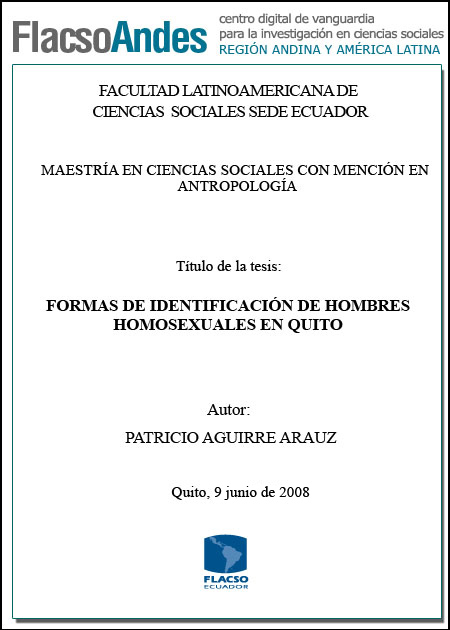 FlacsoAndes centro digital de vanguardia para la investigación en ciencias sociales REGIÓN ANDINA Y AMÉRICA LATINA

FACULTAD LATINOAMERICANA DE CIENCIAS SOCIALES SEDE ECUADOR

MAESTRÍA EN CIENCIAS SOCIALES CON MENCIÓN EN ANTROPOLOGÍA

Título de la tesis:

FORMAS DE IDENTIFICACIÓN DE HOMBRES HOMOSEXUALES EN QUITO

Autor:

PATRICIO AGUIRRE ARAUZ

Quito, 9 junio de 2008

FLACSO ECUADOR